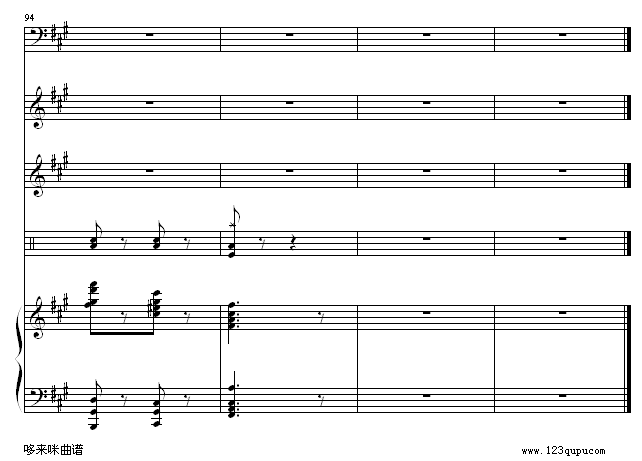 94

哆来咪曲谱

www.123qupu.com